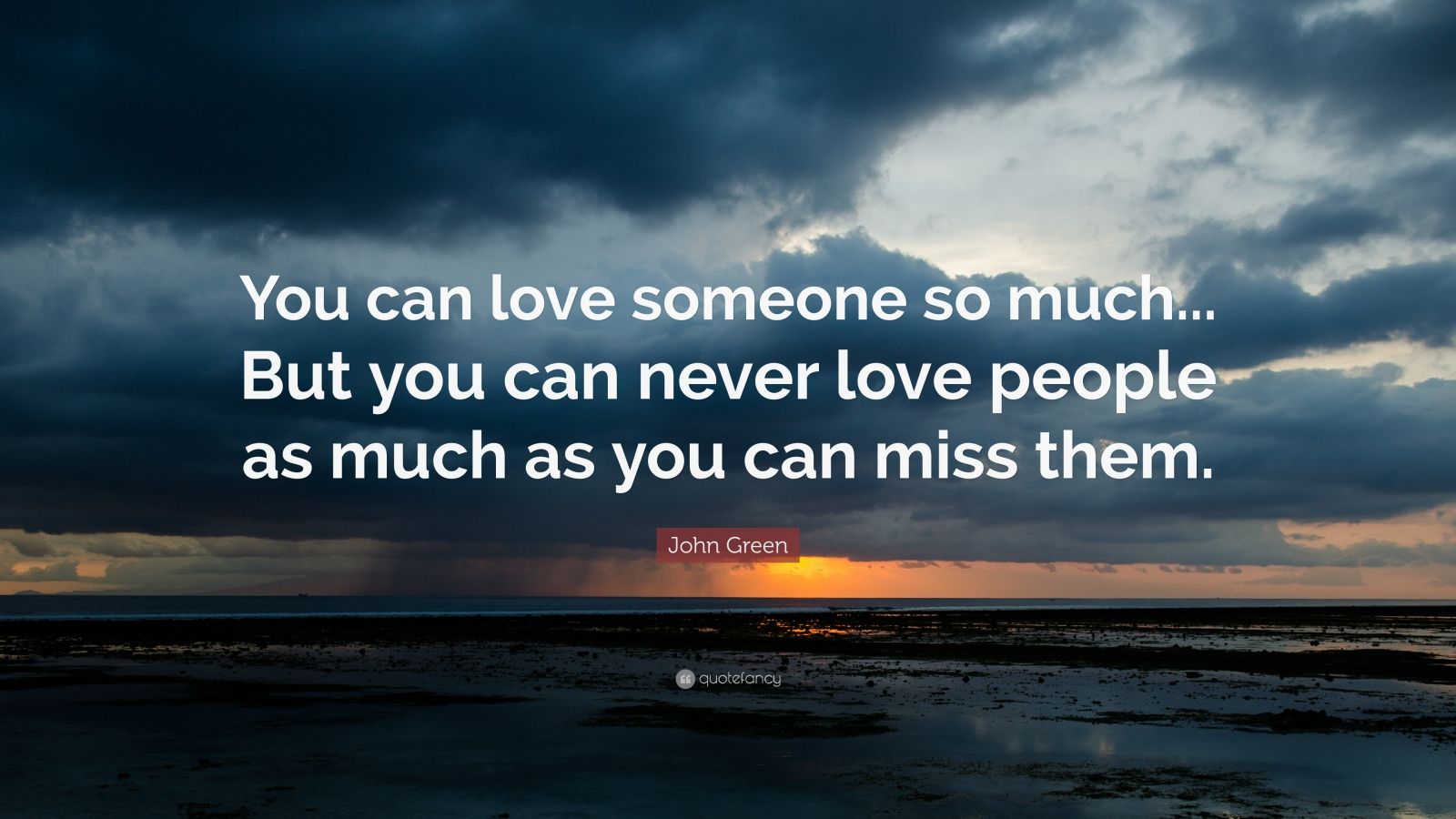 You can love someone so much... But you can never love people as much as you can miss them.

John Green

quotefancy